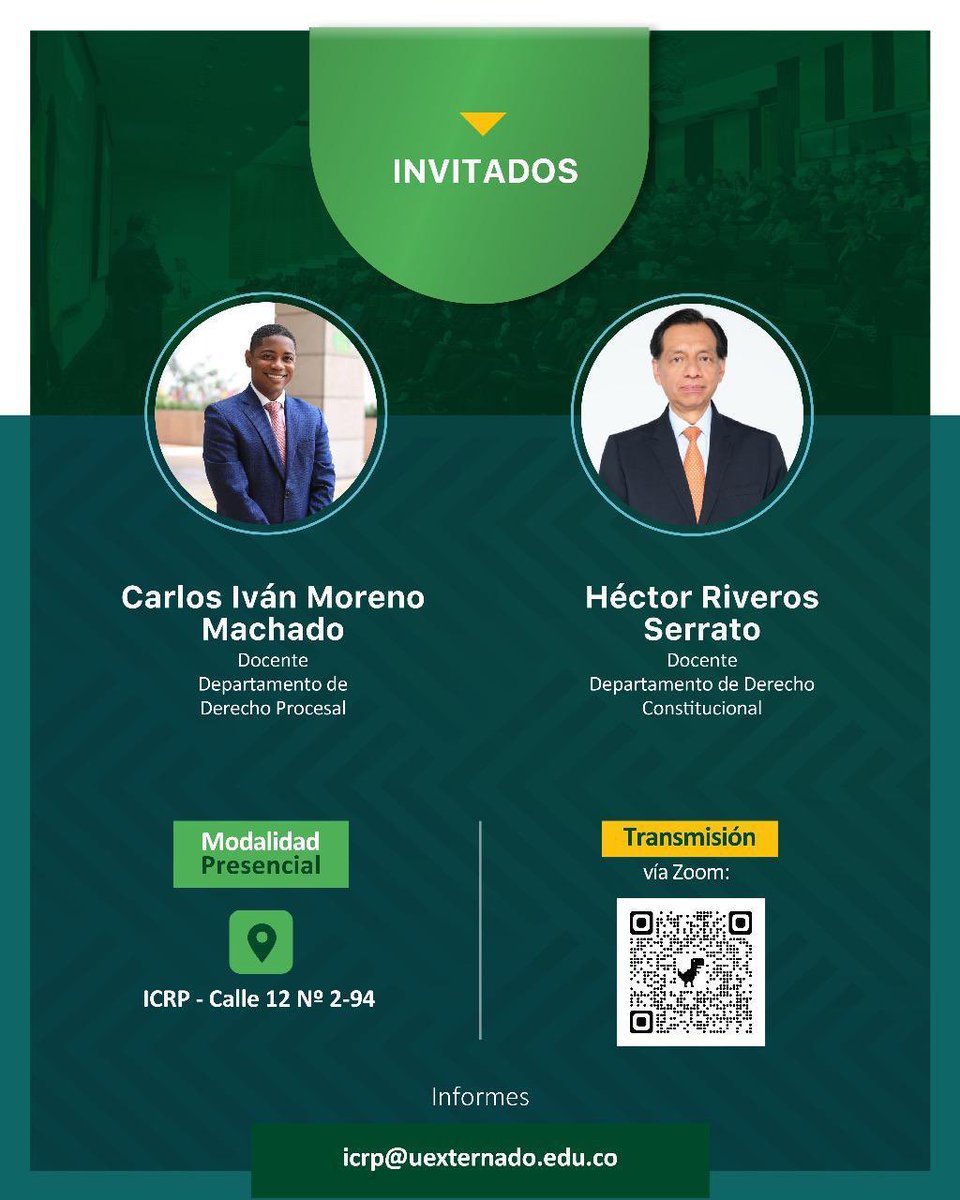 INVITADOS

Carlos Iván Moreno Machado
Docente
Departamento de
Derecho Procesal

Héctor Riveros Serrato
Docente
Departamento de Derecho
Constitucional

Modalidad
Presencial

ICRP - Calle 12 Nº 2-94

Transmisión
vía Zoom:

Informes

icrp@uexternado.edu.co